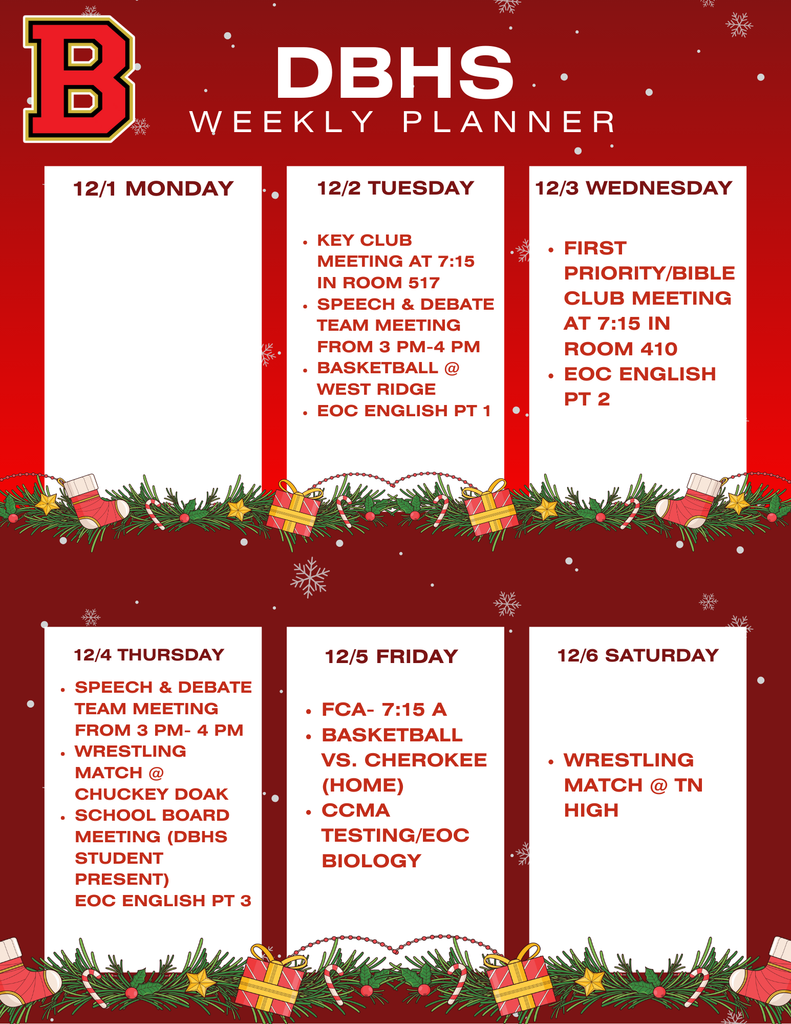 B

DBHS
WEEKLY PLANNER

12/1 MONDAY

12/2 TUESDAY

- KEY CLUB MEETING AT 7:15 IN ROOM 517
- SPEECH & DEBATE TEAM MEETING FROM 3 PM-4 PM
- BASKETBALL @ WEST RIDGE
- EOC ENGLISH PT 1

12/3 WEDNESDAY

- FIRST PRIORITY/BIBLE CLUB MEETING AT 7:15 IN ROOM 410
- EOC ENGLISH PT 2

12/4 THURSDAY

- SPEECH & DEBATE TEAM MEETING FROM 3 PM- 4 PM
- WRESTLING MATCH @ CHUCKEY DOAK
- SCHOOL BOARD MEETING (DBHS STUDENT PRESENT) EOC ENGLISH PT 3

12/5 FRIDAY

- FCA- 7:15 A
- BASKETBALL VS. CHEROKEE (HOME)
- CCMA TESTING/EOC BIOLOGY

12/6 SATURDAY

- WRESTLING MATCH @ TN HIGH